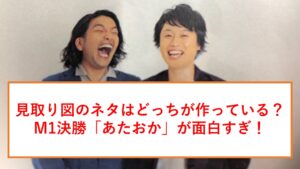 見取り図のネタはどっちが作っている？
M1決勝「あたおか」が面白すぎ！